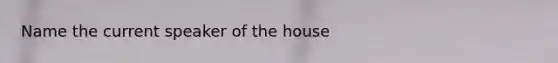 Name the current speaker of the house